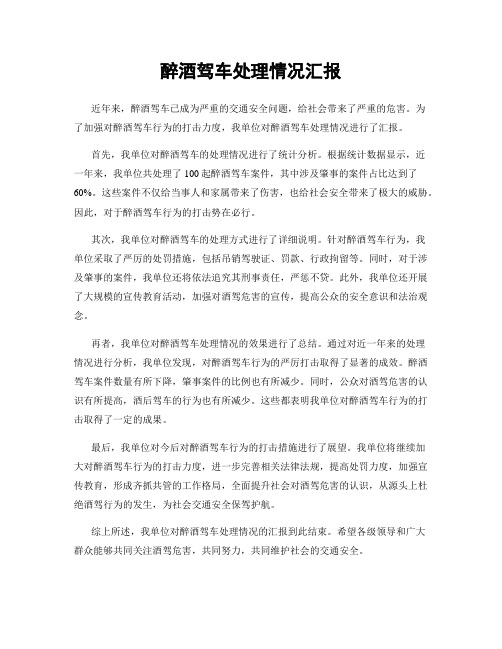 醉酒驾车处理情况汇报

近年来，醉酒驾车已成为严重的交通安全问题，给社会带来了严重的危害。为了加强对醉酒驾车行为的打击力度，我单位对醉酒驾车处理情况进行了汇报。

首先，我单位对醉酒驾车的处理情况进行了统计分析。根据统计数据显示，近一年来，我单位共处理了100起醉酒驾车案件，其中涉及肇事的案件占比达到了60%。这些案件不仅给当事人和家属带来了伤害，也给社会安全带来了极大的威胁。因此，对于醉酒驾车行为的打击势在必行。

其次，我单位对醉酒驾车的处理方式进行了详细说明。针对醉酒驾车行为，我单位采取了严厉的处罚措施，包括吊销驾驶证、罚款、行政拘留等。同时，对于涉及肇事的案件，我单位还将依法追究其刑事责任，严惩不贷。此外，我单位还开展了大规模的宣传教育活动，加强对酒驾危害的宣传，提高公众的安全意识和法治观念。

再者，我单位对醉酒驾车处理情况的效果进行了总结。通过对近一年来的处理情况进行分析，我单位发现，对醉酒驾车行为的严厉打击取得了显著的成效。醉酒驾车案件数量有所下降，肇事案件的比例也有所减少。同时，公众对酒驾危害的认识有所提高，酒后驾车的行为也有所减少。这些都表明我单位对醉酒驾车行为的打击取得了一定的成果。

最后，我单位对今后对醉酒驾车行为的打击措施进行了展望。我单位将继续加大对醉酒驾车行为的打击力度，进一步完善相关法律法规，提高处罚力度，加强宣传教育，形成齐抓共管的工作格局，全面提升社会对酒驾危害的认识，从源头上杜绝酒驾行为的发生，为社会交通安全保驾护航。

综上所述，我单位对醉酒驾车处理情况的汇报到此结束。希望各级领导和广大群众能够共同关注酒驾危害，共同努力，共同维护社会的交通安全。